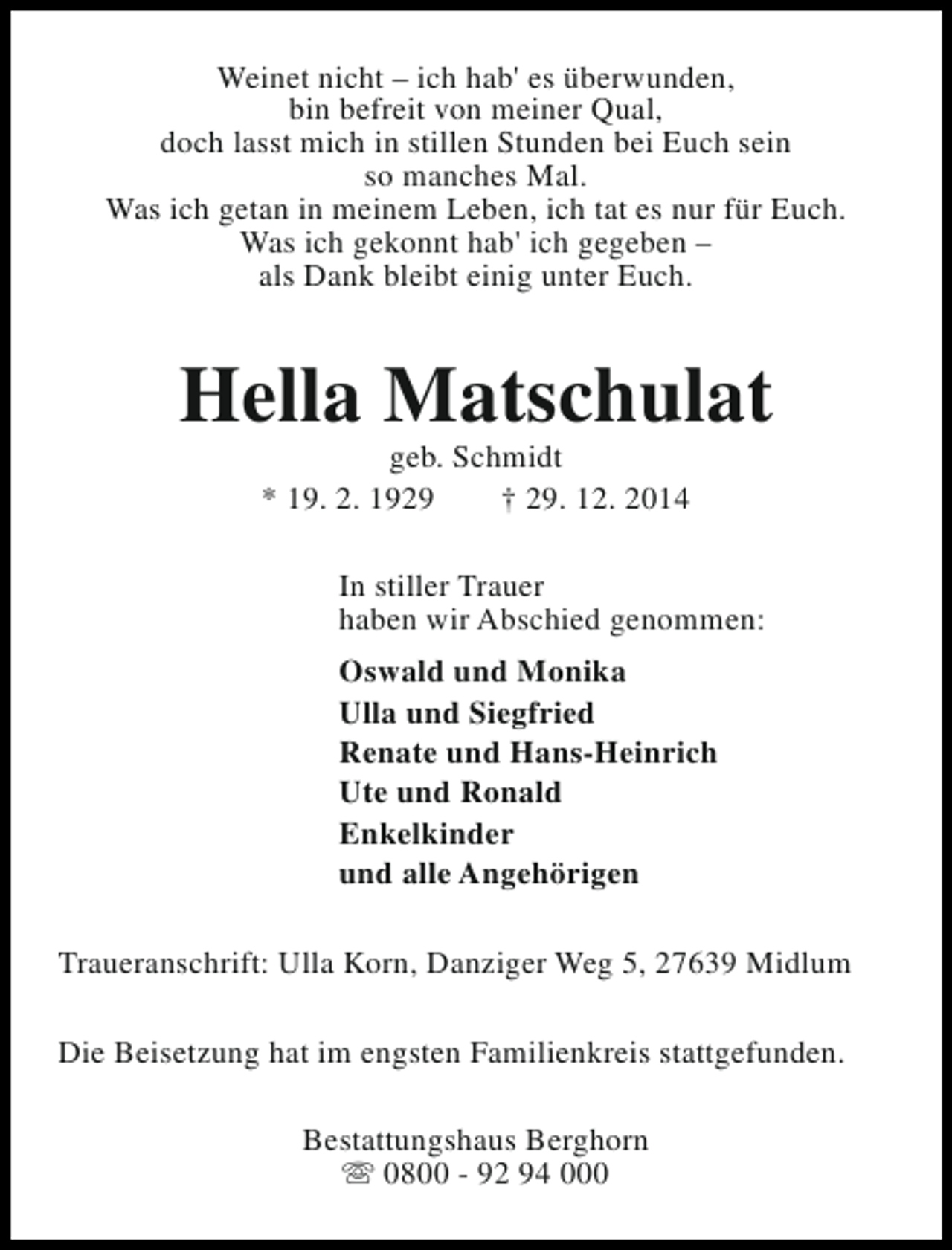 Weinet nicht – ich hab' es überwunden,
bin befreit von meiner Qual,
doch lasst mich in stillen Stunden bei Euch sein
so manches Mal.
Was ich getan in meinem Leben, ich tat es nur für Euch.
Was ich gekonnt hab' ich gegeben –
als Dank bleibt einig unter Euch.

Hella Matschulat

geb. Schmidt

* 19. 2. 1929 † 29. 12. 2014

In stiller Trauer
haben wir Abschied genommen:

Oswald und Monika
Ulla und Siegfried
Renate und Hans-Heinrich
Ute und Ronald
Enkelkinder
und alle Angehörigen

Traueranschrift: Ulla Korn, Danziger Weg 5, 27639 Midlum

Die Beisetzung hat im engsten Familienkreis stattgefunden.

Bestattungshaus Berghorn
☏ 0800 - 92 94 000